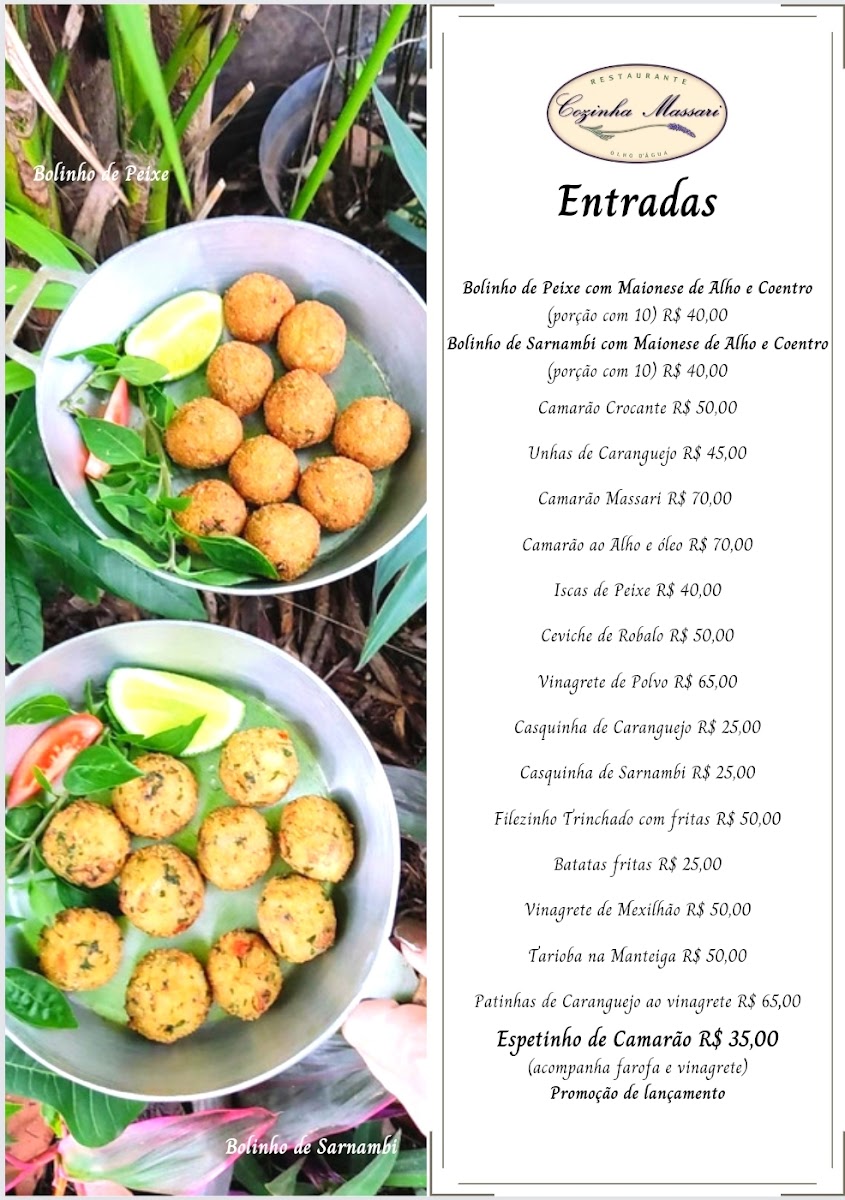 Bolinho de Peixe

Bolinho de Sarnambi

RESTAURANTE
Cozinha Massari
OLHO D'ÁGUA

Entradas

Bolinho de Peixe com Maionese de Alho e Coentro
(porção com 10) R$ 40,00
Bolinho de Sarnambi com Maionese de Alho e Coentro
(porção com 10) R$ 40,00

Camarão Crocante R$ 50,00

Unhas de Caranguejo R$ 45,00

Camarão Massari R$ 70,00

Camarão ao Alho e óleo R$ 70,00

Iscas de Peixe R$ 40,00

Ceviche de Robalo R$ 50,00

Vinagrete de Polvo R$ 65,00

Casquinha de Caranguejo R$ 25,00

Casquinha de Sarnambi R$ 25,00

Filezinho Trinchado com fritas R$ 50,00

Batatas fritas R$ 25,00

Vinagrete de Mexilhão R$ 50,00

Tarioba na Manteiga R$ 50,00

Patinhas de Caranguejo ao vinagrete R$ 65,00

Espetinho de Camarão R$ 35,00
(acompanha farofa e vinagrete)
Promoção de lançamento